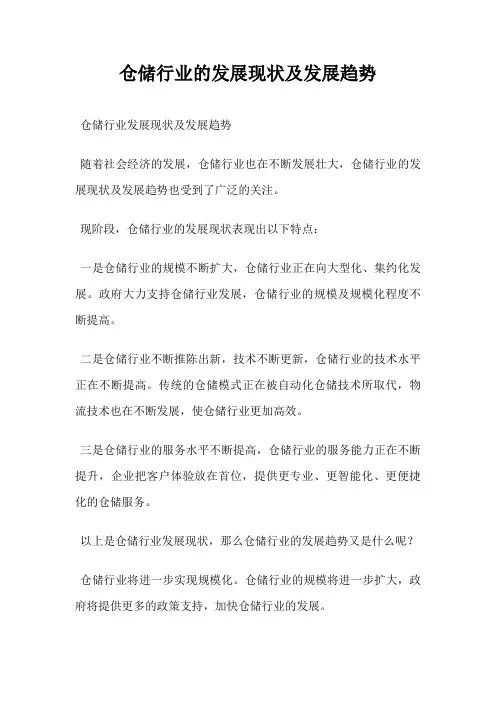 仓储行业的发展现状及发展趋势

仓储行业发展现状及发展趋势

随着社会经济的发展，仓储行业也在不断发展壮大，仓储行业的发展现状及发展趋势也受到了广泛的关注。

现阶段，仓储行业的发展现状表现出以下特点：

一是仓储行业的规模不断扩大，仓储行业正在向大型化、集约化发展。政府大力支持仓储行业发展，仓储行业的规模及规模化程度不断提高。

二是仓储行业不断推陈出新，技术不断更新，仓储行业的技术水平正在不断提高。传统的仓储模式正在被自动化仓储技术所取代，物流技术也在不断发展，使仓储行业更加高效。

三是仓储行业的服务水平不断提高，仓储行业的服务能力正在不断提升，企业把客户体验放在首位，提供更专业、更智能化、更便捷化的仓储服务。

以上是仓储行业发展现状，那么仓储行业的发展趋势又是什么呢？

仓储行业将进一步实现规模化。仓储行业的规模将进一步扩大，政府将提供更多的政策支持，加快仓储行业的发展。